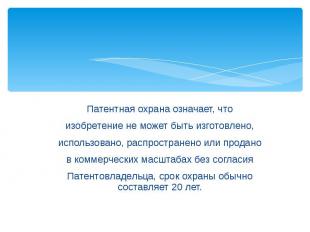 Патентная охрана означает, что изобретение не может быть изготовлено, использовано, распространено или продано в коммерческих масштабах без согласия Патентовладельца, срок охраны обычно составляет 20 лет.